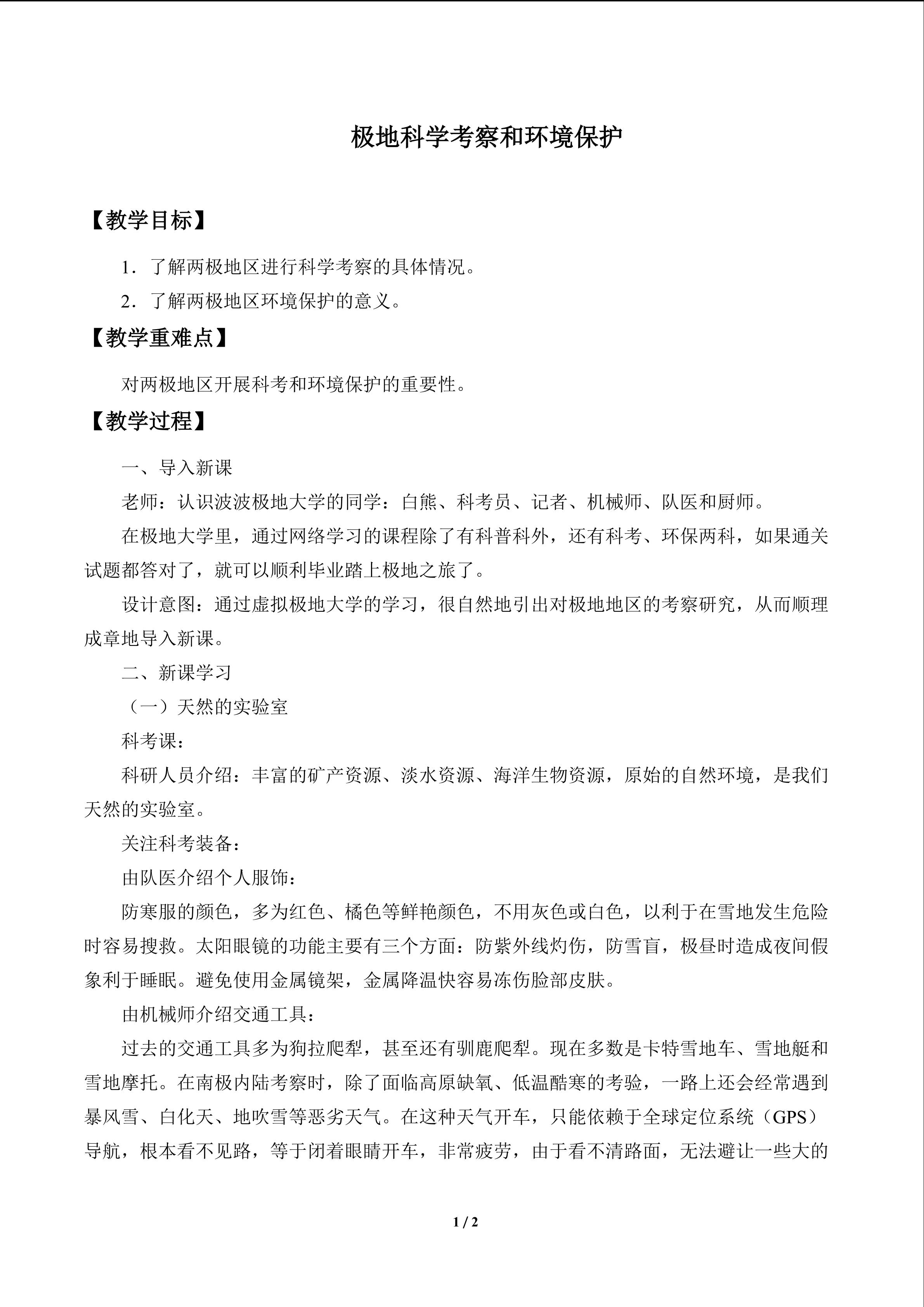 极地科学考察和环境保护

【教学目标】

1．了解两极地区进行科学考察的具体情况。

2．了解两极地区环境保护的意义。

【教学重难点】

对两极地区开展科考和环境保护的重要性。

【教学过程】

一、导入新课

老师：认识波波极地大学的同学：白熊、科考员、记者、机械师、队医和厨师。

在极地大学里，通过网络学习的课程除了有科普科外，还有科考、环保两科，如果通关试题都答对了，就可以顺利毕业踏上极地之旅了。

设计意图：通过虚拟极地大学的学习，很自然地引出对极地地区的考察研究，从而顺理成章地导入新课。

二、新课学习

（一）天然的实验室

科考课：

科研人员介绍：丰富的矿产资源、淡水资源、海洋生物资源，原始的自然环境，是我们天然的实验室。

关注科考装备：

由队医介绍个人服饰：

防寒服的颜色，多为红色、橘色等鲜艳颜色，不用灰色或白色，以利于在雪地发生危险时容易搜救。太阳眼镜的功能主要有三个方面：防紫外线灼伤，防雪盲，极昼时造成夜间假象利于睡眠。避免使用金属镜架，金属降温快容易冻伤脸部皮肤。

由机械师介绍交通工具：

过去的交通工具多为狗拉爬犁，甚至还有驯鹿爬犁。现在多数是卡特雪地车、雪地艇和雪地摩托。在南极内陆考察时，除了面临高原缺氧、低温酷寒的考验，一路上还会经常遇到暴风雪、白化天、地吹雪等恶劣天气。在这种天气开车，只能依赖于全球定位系统（GPS）导航，根本看不见路，等于闭着眼睛开车，非常疲劳，由于看不清路面，无法避让一些大的

1 / 2